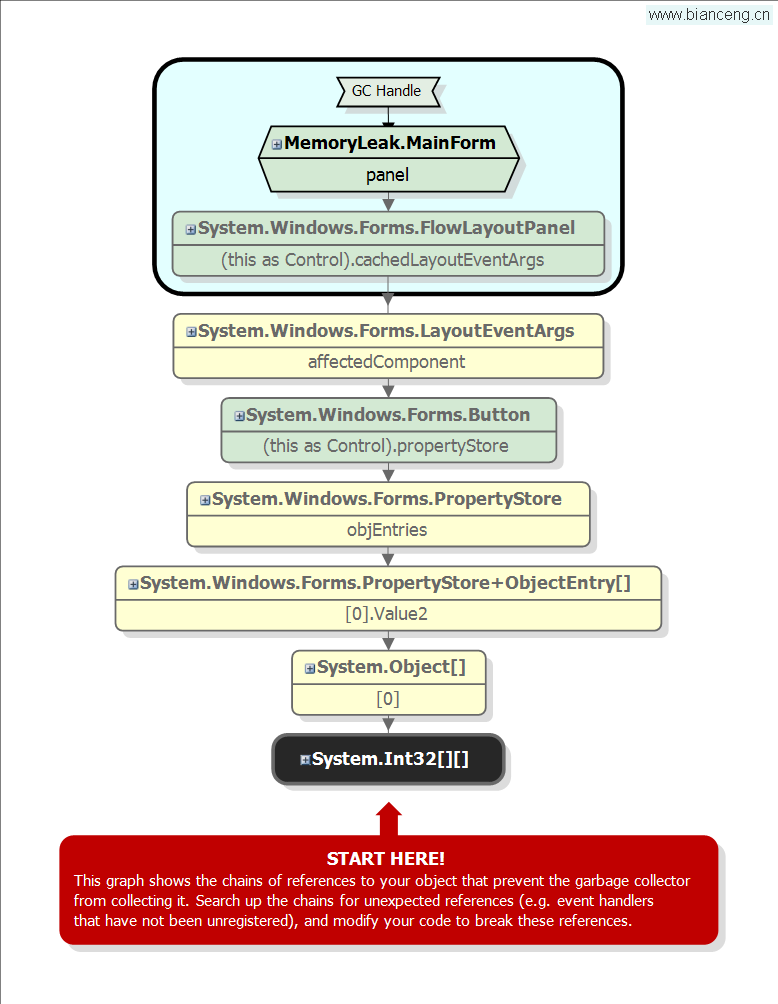 www.bianceng.cn

GC Handle

MemoryLeak.MainForm
panel

System.Windows.Forms.FlowLayoutPanel
(this as Control).cachedLayoutEventArgs

System.Windows.Forms.LayoutEventArgs
affectedComponent

System.Windows.Forms.Button
(this as Control).propertyStore

System.Windows.Forms.PropertyStore
objEntries

System.Windows.Forms.PropertyStore+ObjectEntry[]
[0].Value2

System.Object[]
[0]

System.Int32[][]

START HERE!
This graph shows the chains of references to your object that prevent the garbage collector from collecting it. Search up the chains for unexpected references (e.g. event handlers that have not been unregistered), and modify your code to break these references.